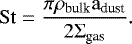 $\mathrm{St} = \frac{\pi \rho_{\mathrm{bulk}} \mathrm{a}_{\mathrm{dust}}}{2\Sigma_{\mathrm{gas}}}.$